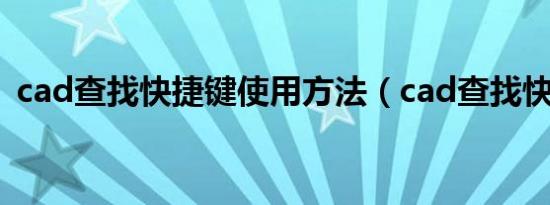 cad查找快捷键使用方法（cad查找快